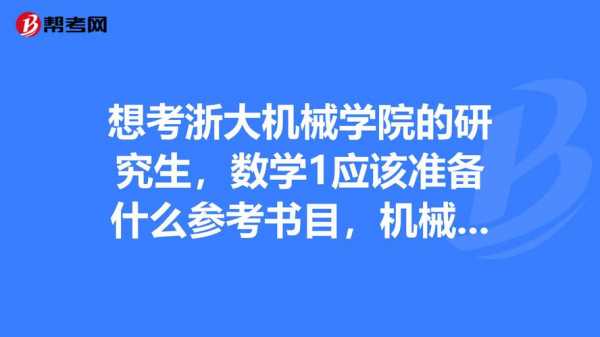 帮考网

想考浙大机械学院的研究生，数学1应该准备什么参考书目，机械...